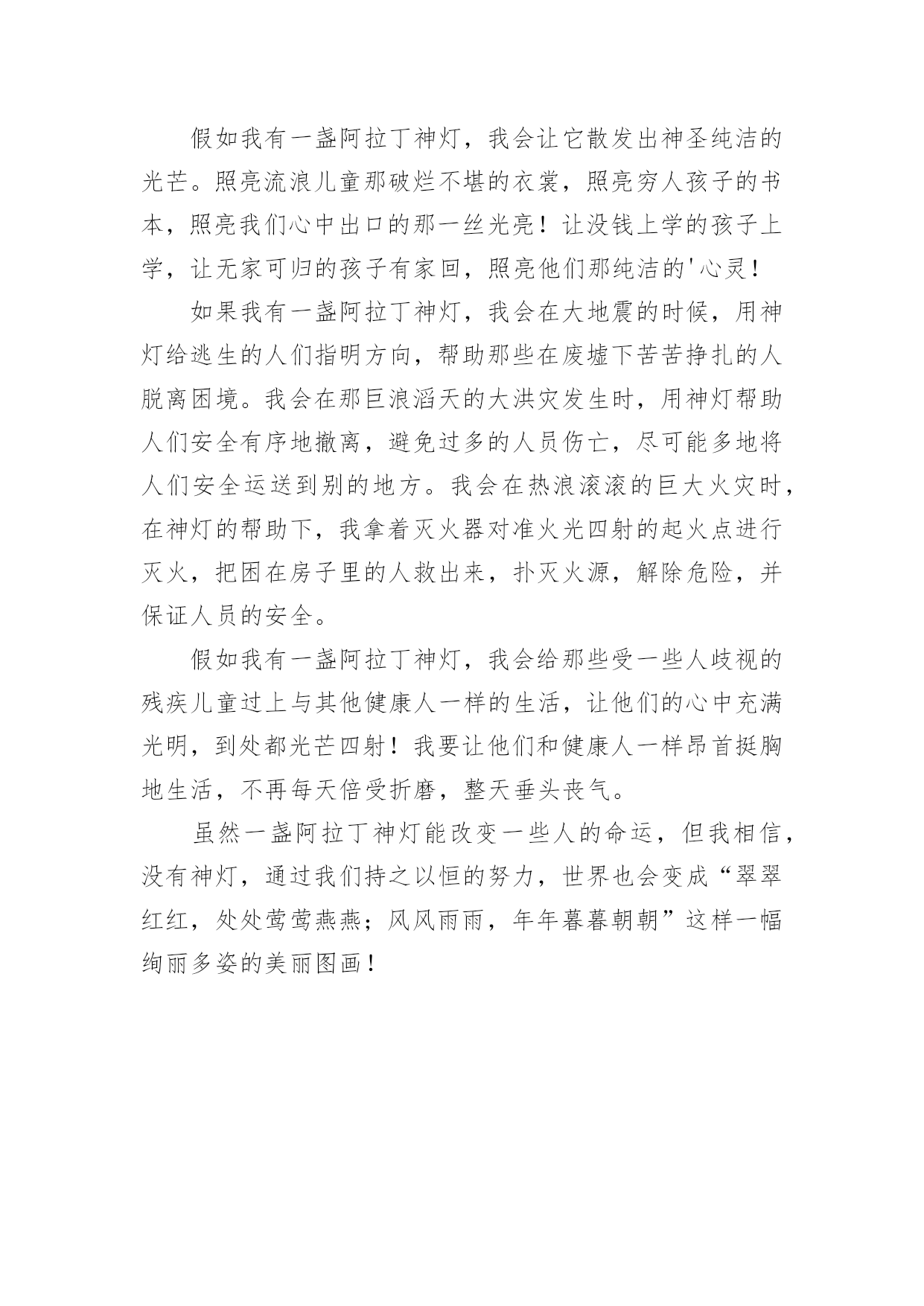 假如我有一盏阿拉丁神灯，我会让它散发出神圣纯洁的光芒。照亮流浪儿童那破烂不堪的衣裳，照亮穷人孩子的书本，照亮我们心中出口的那一丝光亮！让没钱上学的孩子上学，让无家可归的孩子有家回，照亮他们那纯洁的'心灵！

如果我有一盏阿拉丁神灯，我会在大地震的时候，用神灯给逃生的人们指明方向，帮助那些在废墟下苦苦挣扎的人脱离困境。我会在那巨浪滔天的大洪灾发生时，用神灯帮助人们安全有序地撤离，避免过多的人员伤亡，尽可能多地将人们安全运送到别的地方。我会在热浪滚滚的巨大火灾时，在神灯的帮助下，我拿着灭火器对准火光四射的起火点进行灭火，把困在房子里的人救出来，扑灭火源，解除危险，并保证人员的安全。

假如我有一盏阿拉丁神灯，我会给那些受一些人歧视的残疾儿童过上与其他健康人一样的生活，让他们的心中充满光明，到处都光芒四射！我要让他们和健康人一样昂首挺胸地生活，不再每天倍受折磨，整天垂头丧气。

虽然一盏阿拉丁神灯能改变一些人的命运，但我相信，没有神灯，通过我们持之以恒的努力，世界也会变成“翠翠红红，处处莺莺燕燕；风风雨雨，年年暮暮朝朝”这样一幅绚丽多姿的美丽图画！